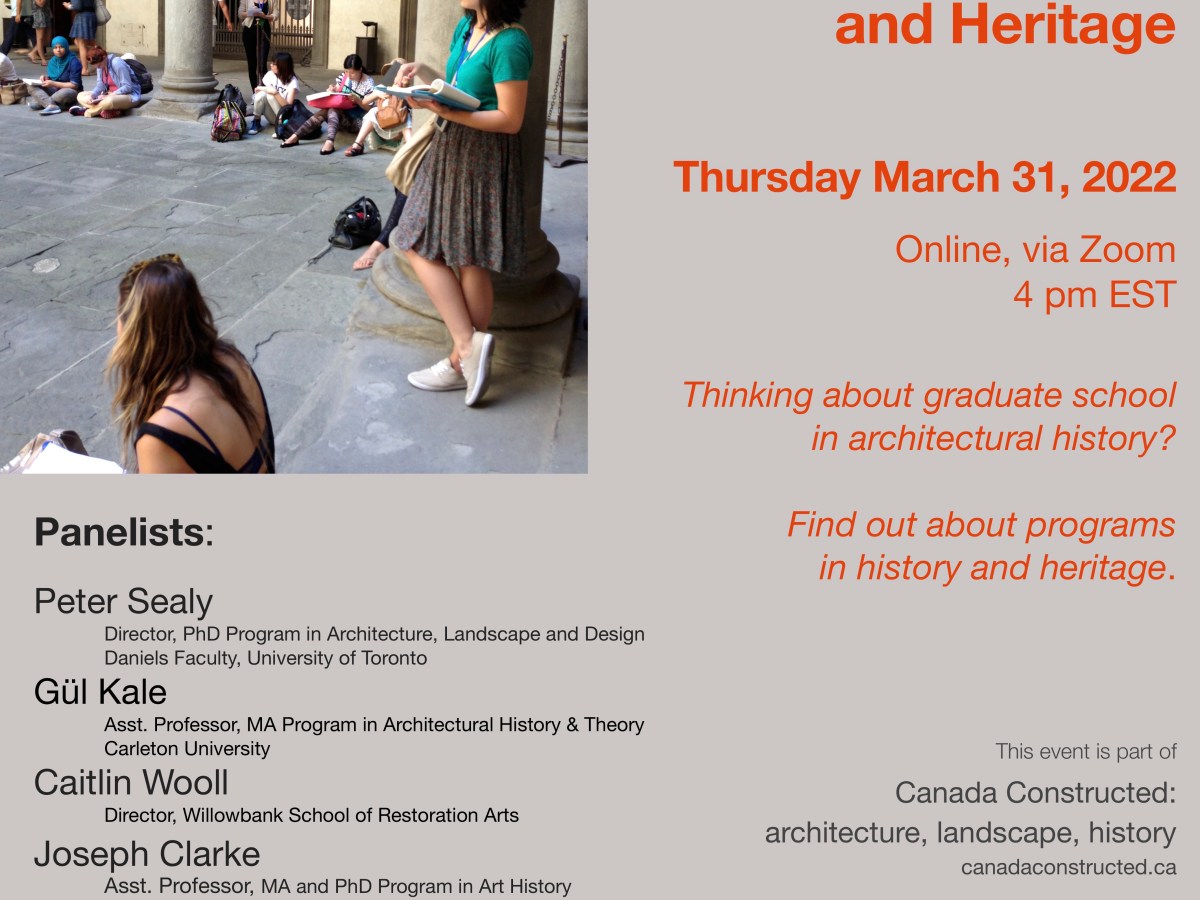 and Heritage

Thursday March 31, 2022

Online, via Zoom
4 pm EST

Thinking about graduate school in architectural history?

Find out about programs in history and heritage.

Panelists:

Peter Sealy
Director, PhD Program in Architecture, Landscape and Design
Daniels Faculty, University of Toronto

Gül Kale
Asst. Professor, MA Program in Architectural History & Theory
Carleton University

Caitlin Wooll
Director, Willowbank School of Restoration Arts

Joseph Clarke
Asst. Professor, MA and PhD Program in Art History

This event is part of

Canada Constructed:
architecture, landscape, history
canadaconstructed.ca